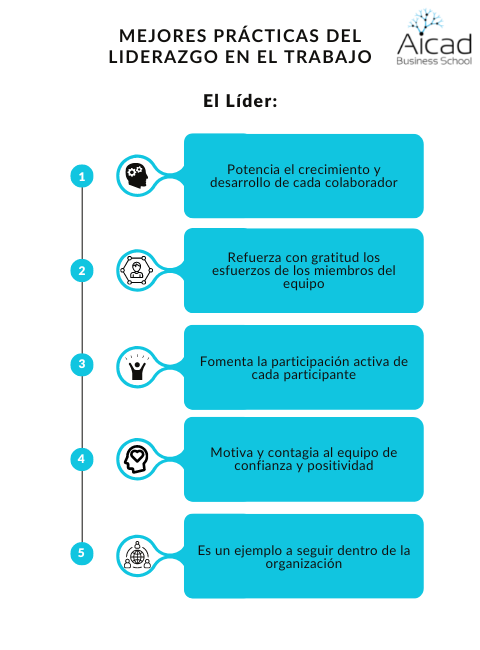 MEJORES PRÁCTICAS DEL LIDERAZGO EN EL TRABAJO

Aicad Business School

El Líder:

1

Potencia el crecimiento y desarrollo de cada colaborador

2

Refuerza con gratitud los esfuerzos de los miembros del equipo

3

Fomenta la participación activa de cada participante

4

Motiva y contagia al equipo de confianza y positividad

5

Es un ejemplo a seguir dentro de la organización